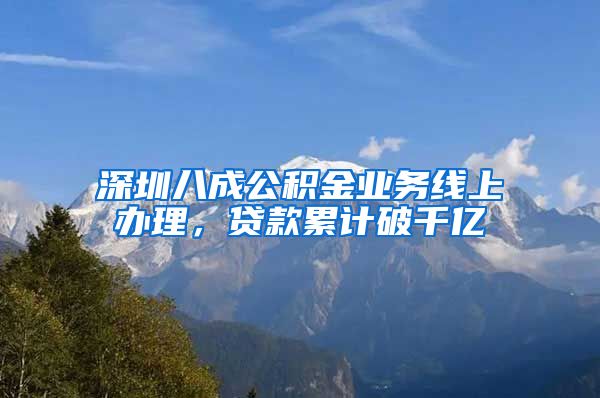 深圳八成公积金业务线上办理，贷款累计破千亿